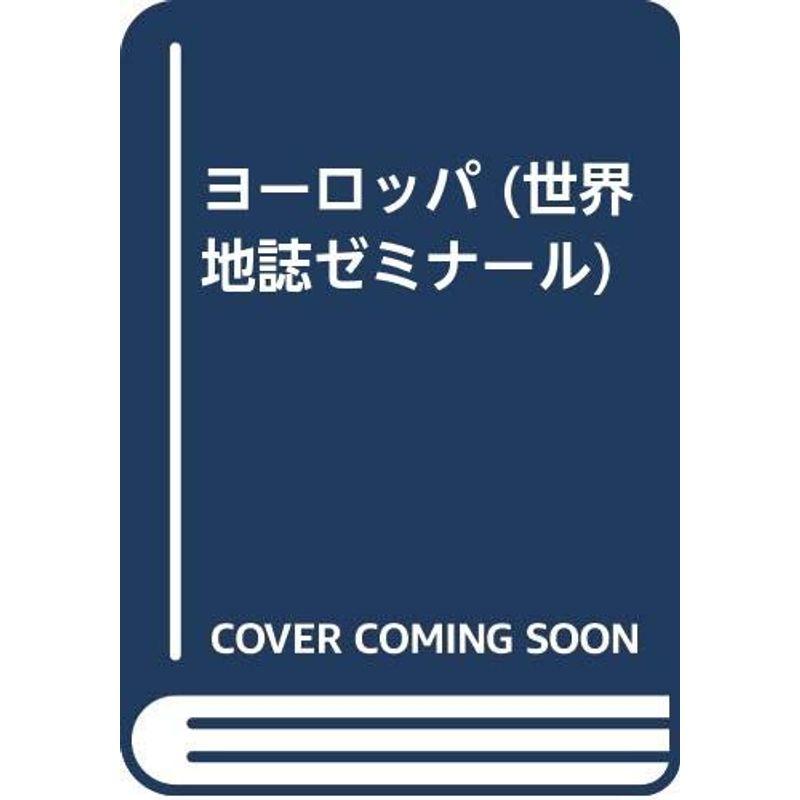 ヨーロッパ (世界地誌ゼミナール)

COVER COMING SOON